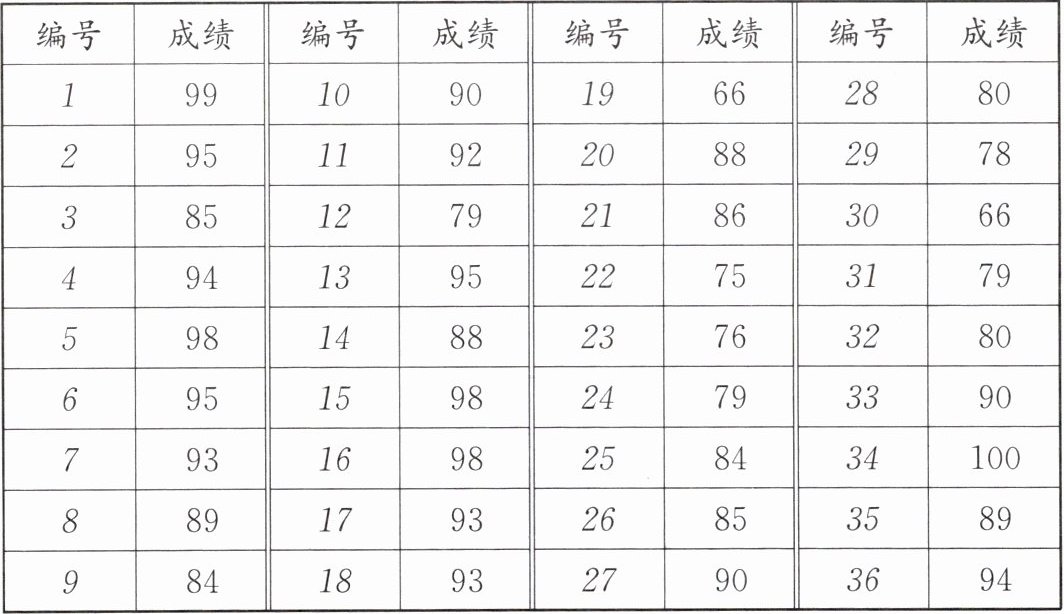 | 编号 | 成绩 | 编号 | 成绩 | 编号 | 成绩 | 编号 | 成绩 |
|---|---|---|---|---|---|---|---|
| 1 | 99 | 10 | 90 | 19 | 66 | 28 | 80 |
| 2 | 95 | 11 | 92 | 20 | 88 | 29 | 78 |
| 3 | 85 | 12 | 79 | 21 | 86 | 30 | 66 |
| 4 | 94 | 13 | 95 | 22 | 75 | 31 | 79 |
| 5 | 98 | 14 | 88 | 23 | 76 | 32 | 80 |
| 6 | 95 | 15 | 98 | 24 | 79 | 33 | 90 |
| 7 | 93 | 16 | 98 | 25 | 84 | 34 | 100 |
| 8 | 89 | 17 | 93 | 26 | 85 | 35 | 89 |
| 9 | 84 | 18 | 93 | 27 | 90 | 36 | 94 |